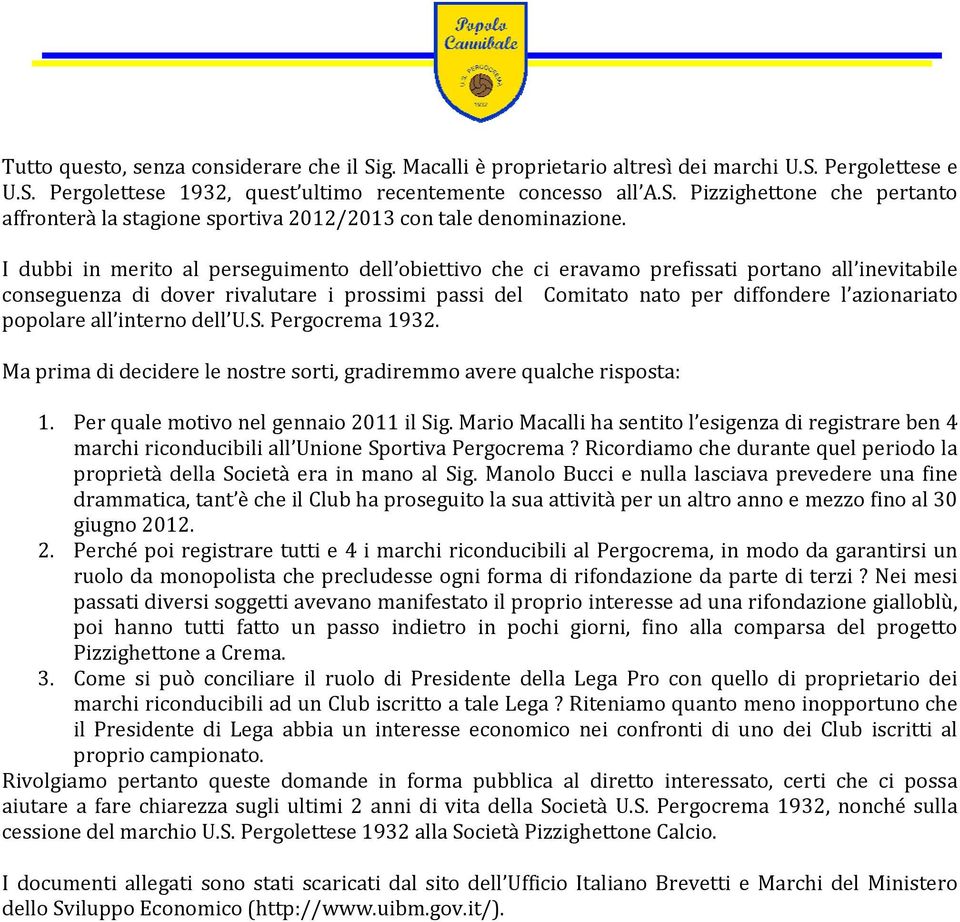 Popolo Cannibale
U.S. PERGOCREMA
1932

Tutto questo, senza considerare che il Sig. Macalli è proprietario altresì dei marchi U.S. Pergolettese e U.S. Pergolettese 1932, quest'ultimo recentemente concesso all'A.S. Pizzighettone che pertanto affronterà la stagione sportiva 2012/2013 con tale denominazione.

I dubbi in merito al perseguimento dell'obiettivo che ci eravamo prefissati portano all'inevitabile conseguenza di dover rivalutare i prossimi passi del Comitato nato per diffondere l'azionariato popolare all'interno dell'U.S. Pergocrema 1932.

Ma prima di decidere le nostre sorti, gradiremmo avere qualche risposta:

1. Per quale motivo nel gennaio 2011 il Sig. Mario Macalli ha sentito l'esigenza di registrare ben 4 marchi riconducibili all'Unione Sportiva Pergocrema ? Ricordiamo che durante quel periodo la proprietà della Società era in mano al Sig. Manolo Bucci e nulla lasciava prevedere una fine drammatica, tant'è che il Club ha proseguito la sua attività per un altro anno e mezzo fino al 30 giugno 2012.
2. Perché poi registrare tutti e 4 i marchi riconducibili al Pergocrema, in modo da garantirsi un ruolo da monopolista che precludesse ogni forma di rifondazione da parte di terzi ? Nei mesi passati diversi soggetti avevano manifestato il proprio interesse ad una rifondazione gialloblù, poi hanno tutti fatto un passo indietro in pochi giorni, fino alla comparsa del progetto Pizzighettone a Crema.
3. Come si può conciliare il ruolo di Presidente della Lega Pro con quello di proprietario dei marchi riconducibili ad un Club iscritto a tale Lega ? Riteniamo quanto meno inopportuno che il Presidente di Lega abbia un interesse economico nei confronti di uno dei Club iscritti al proprio campionato.

Rivolgiamo pertanto queste domande in forma pubblica al diretto interessato, certi che ci possa aiutare a fare chiarezza sugli ultimi 2 anni di vita della Società U.S. Pergocrema 1932, nonché sulla cessione del marchio U.S. Pergolettese 1932 alla Società Pizzighettone Calcio.

I documenti allegati sono stati scaricati dal sito dell'Ufficio Italiano Brevetti e Marchi del Ministero dello Sviluppo Economico (http://www.uibm.gov.it/).